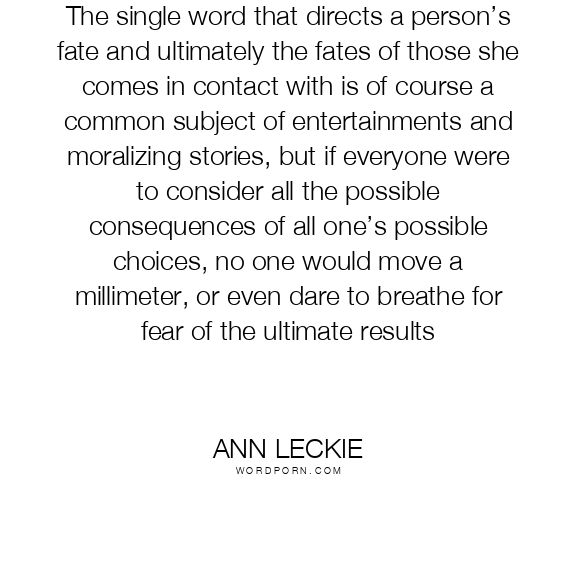 The single word that directs a person's fate and ultimately the fates of those she comes in contact with is of course a common subject of entertainments and moralizing stories, but if everyone were to consider all the possible consequences of all one's possible choices, no one would move a millimeter, or even dare to breathe for fear of the ultimate results

ANN LECKIE
WORDPORN.COM